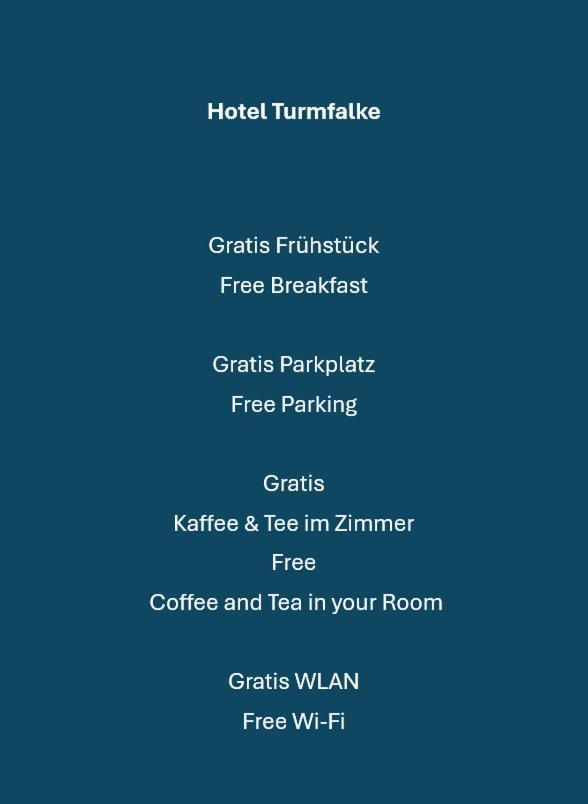 Hotel Turmfalke

Gratis Frühstück
Free Breakfast

Gratis Parkplatz
Free Parking

Gratis
Kaffee & Tee im Zimmer
Free
Coffee and Tea in your Room

Gratis WLAN
Free Wi-Fi